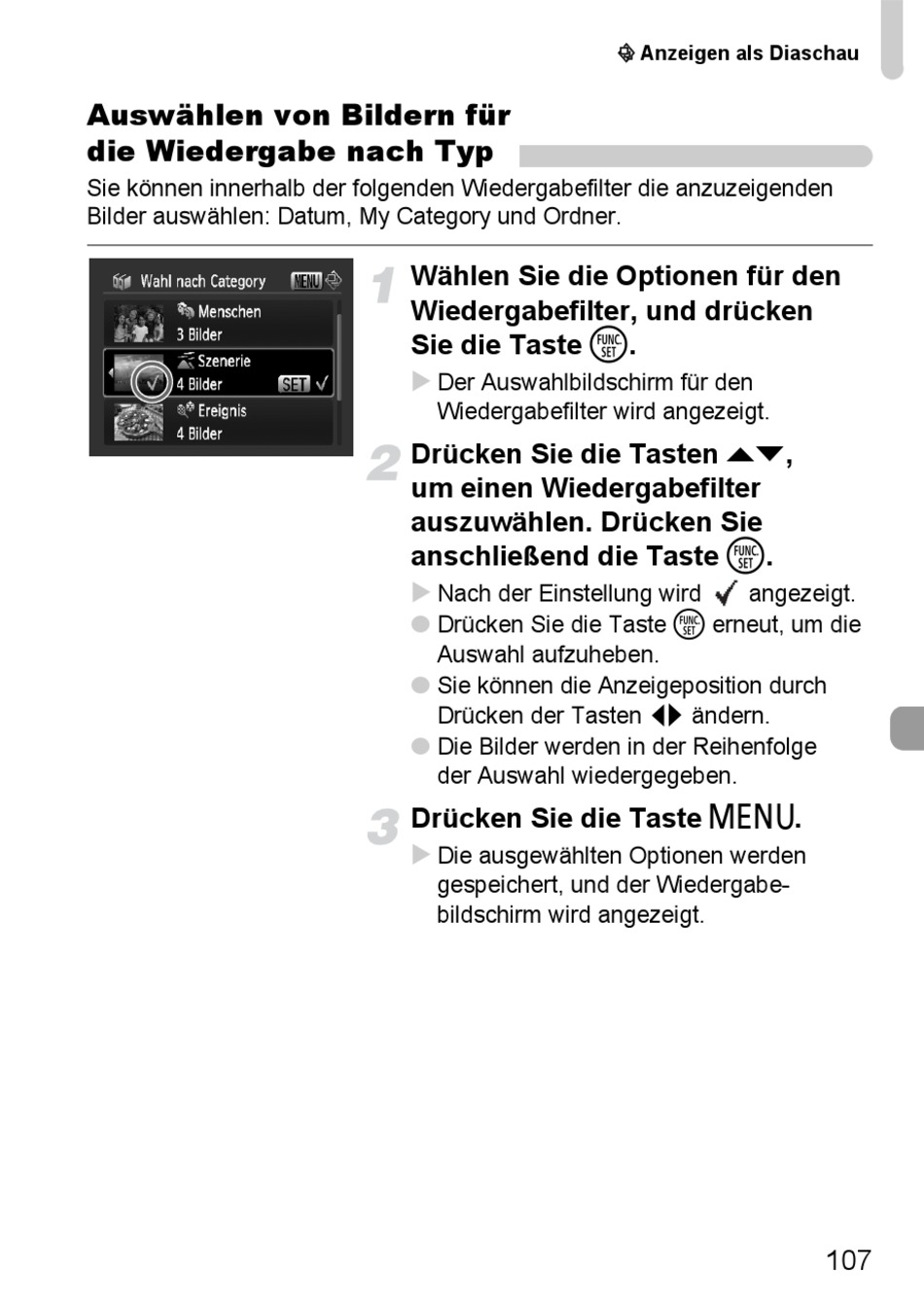 Anzeigen als Diaschau

Auswählen von Bildern für die Wiedergabe nach Typ

Sie können innerhalb der folgenden Wiedergabefilter die anzuzeigenden Bilder auswählen: Datum, My Category und Ordner.

Wahl nach Category MENU
Menschen
3 Bilder
Szenerie
4 Bilder SET
Ereignis
4 Bilder

1 Wählen Sie die Optionen für den Wiedergabefilter, und drücken Sie die Taste FUNC. SET.

Der Auswahlbildschirm für den Wiedergabefilter wird angezeigt.

2 Drücken Sie die Tasten ▲▼, um einen Wiedergabefilter auszuwählen. Drücken Sie anschließend die Taste FUNC. SET.

Nach der Einstellung wird ✓ angezeigt.
Drücken Sie die Taste FUNC. SET erneut, um die Auswahl aufzuheben.
Sie können die Anzeigeposition durch Drücken der Tasten ◀▶ ändern.
Die Bilder werden in der Reihenfolge der Auswahl wiedergegeben.

3 Drücken Sie die Taste MENU.

Die ausgewählten Optionen werden gespeichert, und der Wiedergabebildschirm wird angezeigt.

107